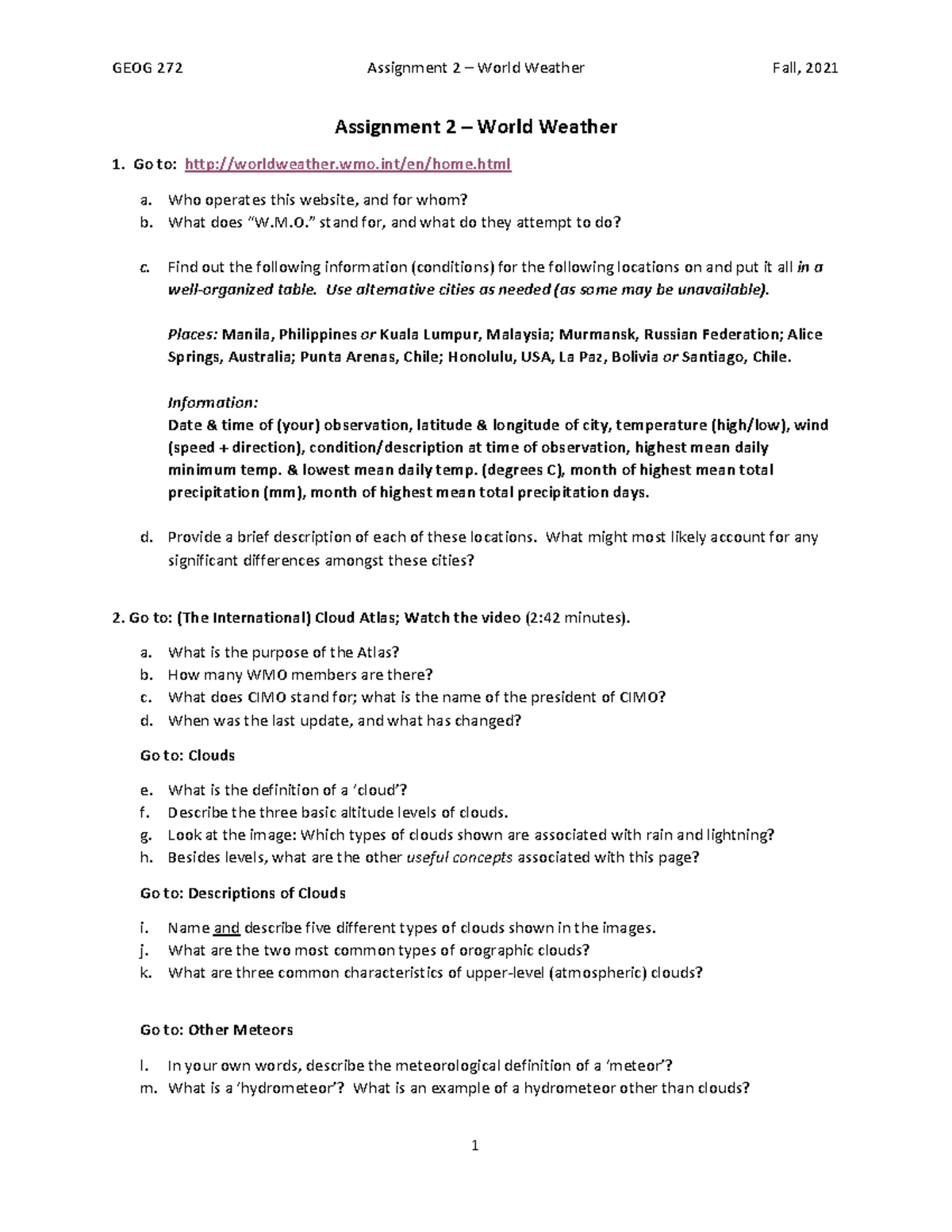 GEOG 272 Assignment 2 – World Weather Fall, 2021

Assignment 2 – World Weather

1. Go to: http://worldweather.wmo.int/en/home.html

a. Who operates this website, and for whom?
b. What does "W.M.O." stand for, and what do they attempt to do?

c. Find out the following information (conditions) for the following locations on and put it all in a well-organized table. Use alternative cities as needed (as some may be unavailable).

Places: Manila, Philippines or Kuala Lumpur, Malaysia; Murmansk, Russian Federation; Alice Springs, Australia; Punta Arenas, Chile; Honolulu, USA, La Paz, Bolivia or Santiago, Chile.

Information:
Date & time of (your) observation, latitude & longitude of city, temperature (high/low), wind (speed + direction), condition/description at time of observation, highest mean daily minimum temp. & lowest mean daily temp. (degrees C), month of highest mean total precipitation (mm), month of highest mean total precipitation days.

d. Provide a brief description of each of these locations. What might most likely account for any significant differences amongst these cities?

2. Go to: (The International) Cloud Atlas; Watch the video (2:42 minutes).

a. What is the purpose of the Atlas?
b. How many WMO members are there?
c. What does CIMO stand for; what is the name of the president of CIMO?
d. When was the last update, and what has changed?

Go to: Clouds

e. What is the definition of a 'cloud'?
f. Describe the three basic altitude levels of clouds.
g. Look at the image: Which types of clouds shown are associated with rain and lightning?
h. Besides levels, what are the other useful concepts associated with this page?

Go to: Descriptions of Clouds

i. Name and describe five different types of clouds shown in the images.
j. What are the two most common types of orographic clouds?
k. What are three common characteristics of upper-level (atmospheric) clouds?

Go to: Other Meteors

l. In your own words, describe the meteorological definition of a 'meteor'?
m. What is a 'hydrometeor'? What is an example of a hydrometeor other than clouds?

1